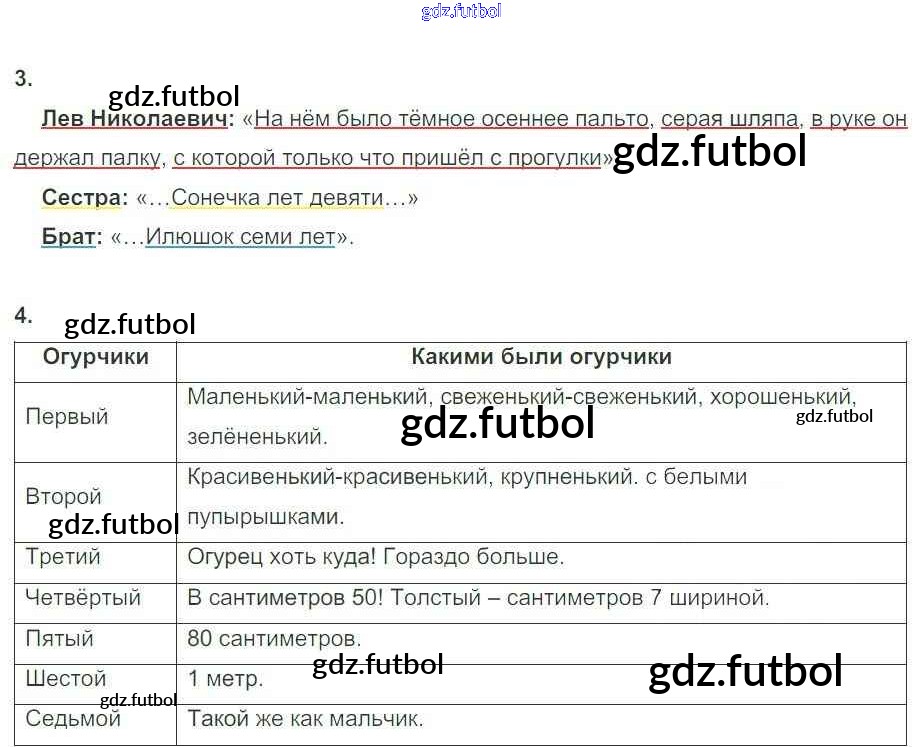 3.

Лев Николаевич: «На нём было тёмное осеннее пальто, серая шляпа, в руке он держал палку, с которой только что пришёл с прогулки»

Сестра: «…Сонечка лет девяти…»

Брат: «…Илюшок семи лет».

4.

| Огурчики | Какими были огурчики |
|---|---|
| Первый | Маленький-маленький, свеженький-свеженький, хорошенький, зелёненький. |
| Второй | Красивенький-красивенький, крупненький. с белыми пупырышками. |
| Третий | Огурец хоть куда! Гораздо больше. |
| Четвёртый | В сантиметров 50! Толстый – сантиметров 7 шириной. |
| Пятый | 80 сантиметров. |
| Шестой | 1 метр. |
| Седьмой | Такой же как мальчик. |

gdz.futbol